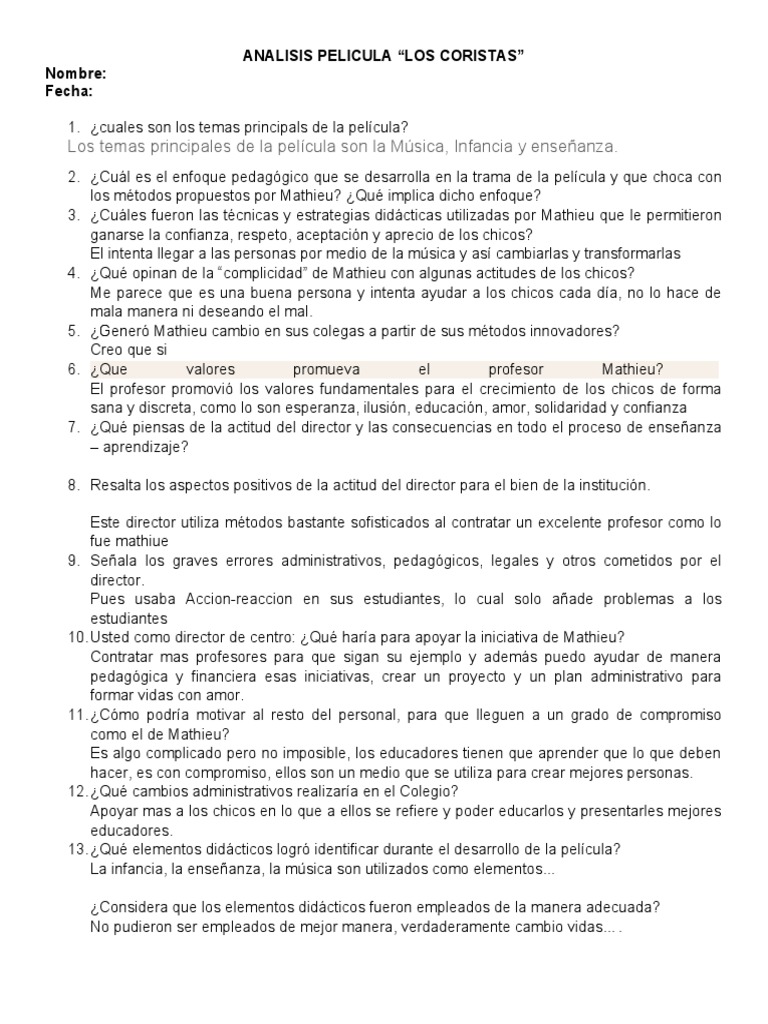 ANALISIS PELICULA “LOS CORISTAS”

Nombre:
Fecha:

1. ¿cuales son los temas principals de la película?
Los temas principales de la película son la Música, Infancia y enseñanza.

2. ¿Cuál es el enfoque pedagógico que se desarrolla en la trama de la película y que choca con los métodos propuestos por Mathieu? ¿Qué implica dicho enfoque?
3. ¿Cuáles fueron las técnicas y estrategias didácticas utilizadas por Mathieu que le permitieron ganarse la confianza, respeto, aceptación y aprecio de los chicos?
El intenta llegar a las personas por medio de la música y así cambiarlas y transformarlas
4. ¿Qué opinan de la “complicidad” de Mathieu con algunas actitudes de los chicos?
Me parece que es una buena persona y intenta ayudar a los chicos cada día, no lo hace de mala manera ni deseando el mal.
5. ¿Generó Mathieu cambio en sus colegas a partir de sus métodos innovadores?
Creo que si
6. ¿Que valores promueva el profesor Mathieu?
El profesor promovió los valores fundamentales para el crecimiento de los chicos de forma sana y discreta, como lo son esperanza, ilusión, educación, amor, solidaridad y confianza
7. ¿Qué piensas de la actitud del director y las consecuencias en todo el proceso de enseñanza – aprendizaje?

8. Resalta los aspectos positivos de la actitud del director para el bien de la institución.

Este director utiliza métodos bastante sofisticados al contratar un excelente profesor como lo fue mathiue
9. Señala los graves errores administrativos, pedagógicos, legales y otros cometidos por el director.
Pues usaba Accion-reaccion en sus estudiantes, lo cual solo añade problemas a los estudiantes
10. Usted como director de centro: ¿Qué haría para apoyar la iniciativa de Mathieu?
Contratar mas profesores para que sigan su ejemplo y además puedo ayudar de manera pedagógica y financiera esas iniciativas, crear un proyecto y un plan administrativo para formar vidas con amor.
11. ¿Cómo podría motivar al resto del personal, para que lleguen a un grado de compromiso como el de Mathieu?
Es algo complicado pero no imposible, los educadores tienen que aprender que lo que deben hacer, es con compromiso, ellos son un medio que se utiliza para crear mejores personas.
12. ¿Qué cambios administrativos realizaría en el Colegio?
Apoyar mas a los chicos en lo que a ellos se refiere y poder educarlos y presentarles mejores educadores.
13. ¿Qué elementos didácticos logró identificar durante el desarrollo de la película?
La infancia, la enseñanza, la música son utilizados como elementos...

¿Considera que los elementos didácticos fueron empleados de la manera adecuada?
No pudieron ser empleados de mejor manera, verdaderamente cambio vidas... .